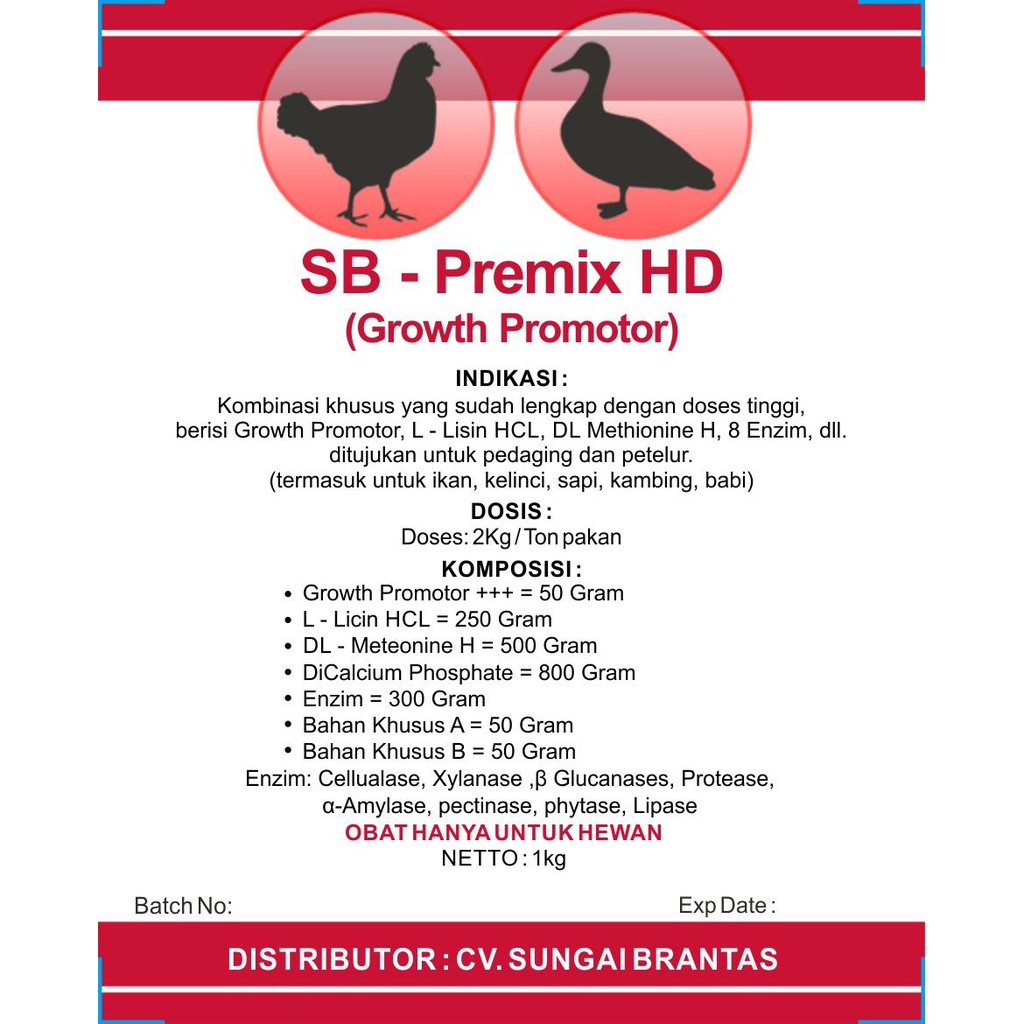 SB - Premix HD
(Growth Promotor)

INDIKASI :
Kombinasi khusus yang sudah lengkap dengan doses tinggi, berisi Growth Promotor, L - Lisin HCL, DL Methionine H, 8 Enzim, dll. ditujukan untuk pedaging dan petelur. (termasuk untuk ikan, kelinci, sapi, kambing, babi)

DOSIS :
Doses: 2Kg / Ton pakan

KOMPOSISI :
• Growth Promotor +++ = 50 Gram
• L - Licin HCL = 250 Gram
• DL - Meteonine H = 500 Gram
• DiCalcium Phosphate = 800 Gram
• Enzim = 300 Gram
• Bahan Khusus A = 50 Gram
• Bahan Khusus B = 50 Gram
Enzim: Cellualase, Xylanase ,β Glucanases, Protease, α-Amylase, pectinase, phytase, Lipase
OBAT HANYA UNTUK HEWAN
NETTO : 1kg

Batch No:
Exp Date :

DISTRIBUTOR : CV. SUNGAI BRANTAS